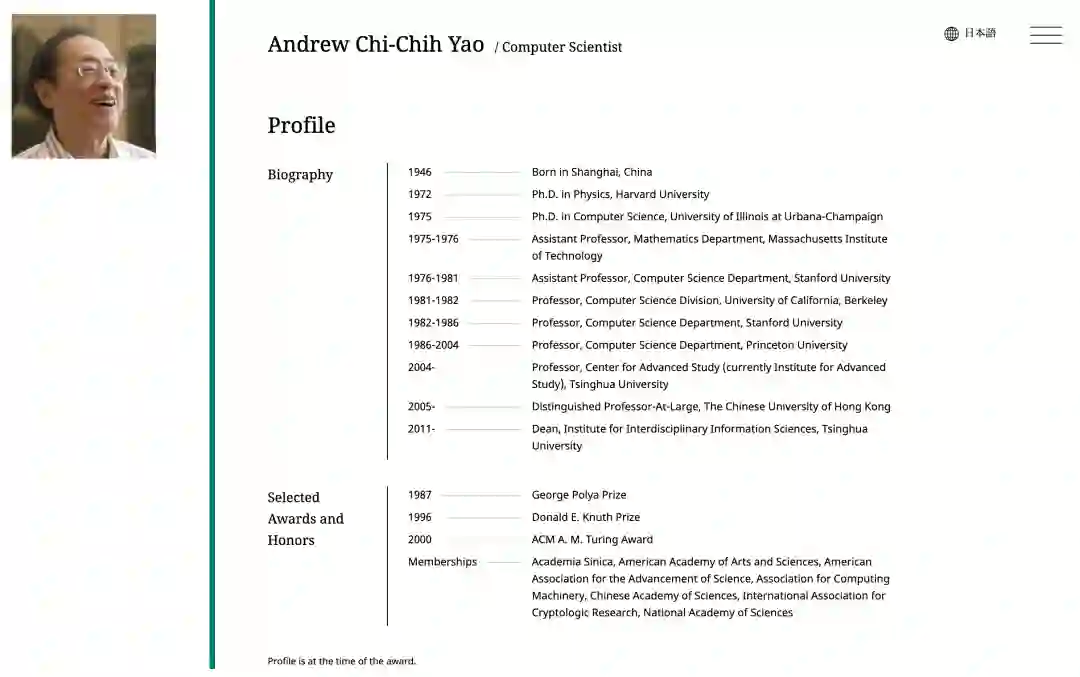 Andrew Chi-Chih Yao / Computer Scientist

日本語

Profile

Biography

1946 Born in Shanghai, China
1972 Ph.D. in Physics, Harvard University
1975 Ph.D. in Computer Science, University of Illinois at Urbana-Champaign
1975-1976 Assistant Professor, Mathematics Department, Massachusetts Institute of Technology
1976-1981 Assistant Professor, Computer Science Department, Stanford University
1981-1982 Professor, Computer Science Division, University of California, Berkeley
1982-1986 Professor, Computer Science Department, Stanford University
1986-2004 Professor, Computer Science Department, Princeton University
2004- Professor, Center for Advanced Study (currently Institute for Advanced Study), Tsinghua University
2005- Distinguished Professor-At-Large, The Chinese University of Hong Kong
2011- Dean, Institute for Interdisciplinary Information Sciences, Tsinghua University

Selected Awards and Honors

1987 George Polya Prize
1996 Donald E. Knuth Prize
2000 ACM A. M. Turing Award
Memberships Academia Sinica, American Academy of Arts and Sciences, American Association for the Advancement of Science, Association for Computing Machinery, Chinese Academy of Sciences, International Association for Cryptologic Research, National Academy of Sciences

Profile is at the time of the award.